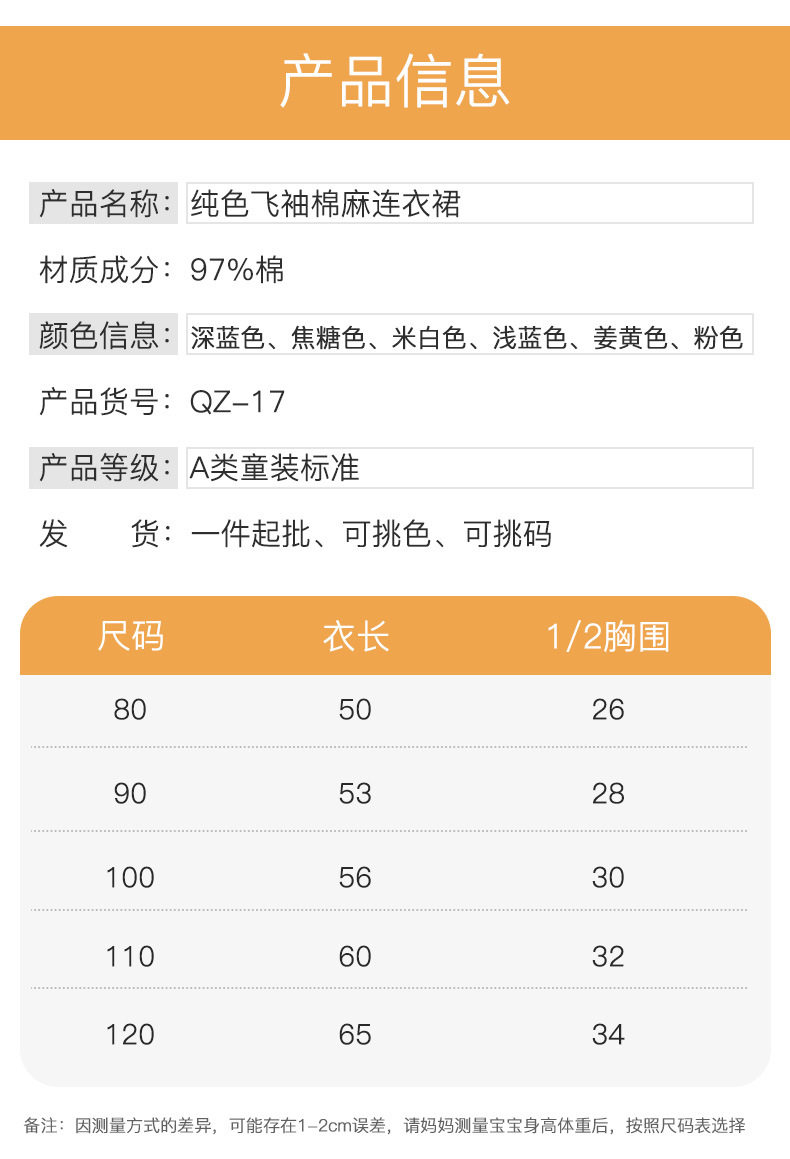 产品信息

产品名称：纯色飞袖棉麻连衣裙

材质成分：97%棉

颜色信息：深蓝色、焦糖色、米白色、浅蓝色、姜黄色、粉色

产品货号：QZ-17

产品等级：A类童装标准

发　　货：一件起批、可挑色、可挑码

| 尺码 | 衣长 | 1/2胸围 |
|---|---|---|
| 80 | 50 | 26 |
| 90 | 53 | 28 |
| 100 | 56 | 30 |
| 110 | 60 | 32 |
| 120 | 65 | 34 |

备注：因测量方式的差异，可能存在1-2cm误差，请妈妈测量宝宝身高体重后，按照尺码表选择